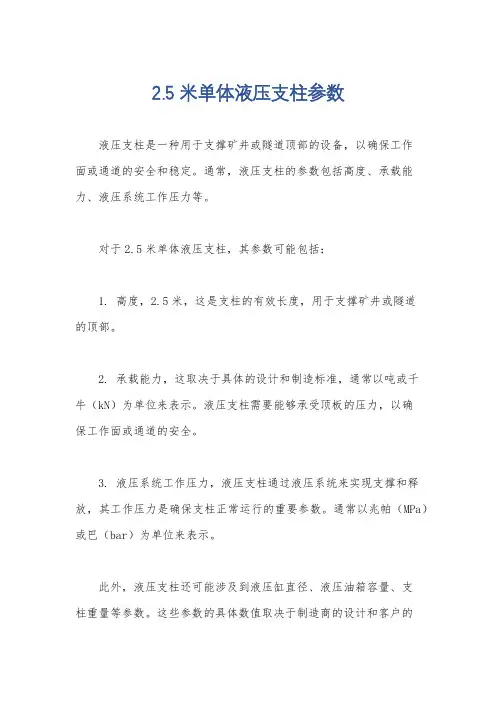 2.5 米单体液压支柱参数

液压支柱是一种用于支撑矿井或隧道顶部的设备，以确保工作面或通道的安全和稳定。通常，液压支柱的参数包括高度、承载能力、液压系统工作压力等。

对于 2.5 米单体液压支柱，其参数可能包括：

1. 高度，2.5 米，这是支柱的有效长度，用于支撑矿井或隧道的顶部。

2. 承载能力，这取决于具体的设计和制造标准，通常以吨或千牛（kN）为单位来表示。液压支柱需要能够承受顶板的压力，以确保工作面或通道的安全。

3. 液压系统工作压力，液压支柱通过液压系统来实现支撑和释放，其工作压力是确保支柱正常运行的重要参数。通常以兆帕（MPa）或巴（bar）为单位来表示。

此外，液压支柱还可能涉及到液压缸直径、液压油箱容量、支柱重量等参数。这些参数的具体数值取决于制造商的设计和客户的